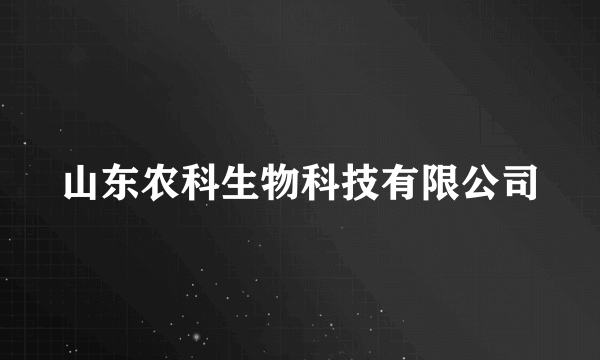 山东农科生物科技有限公司